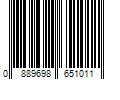 0 889698 651011